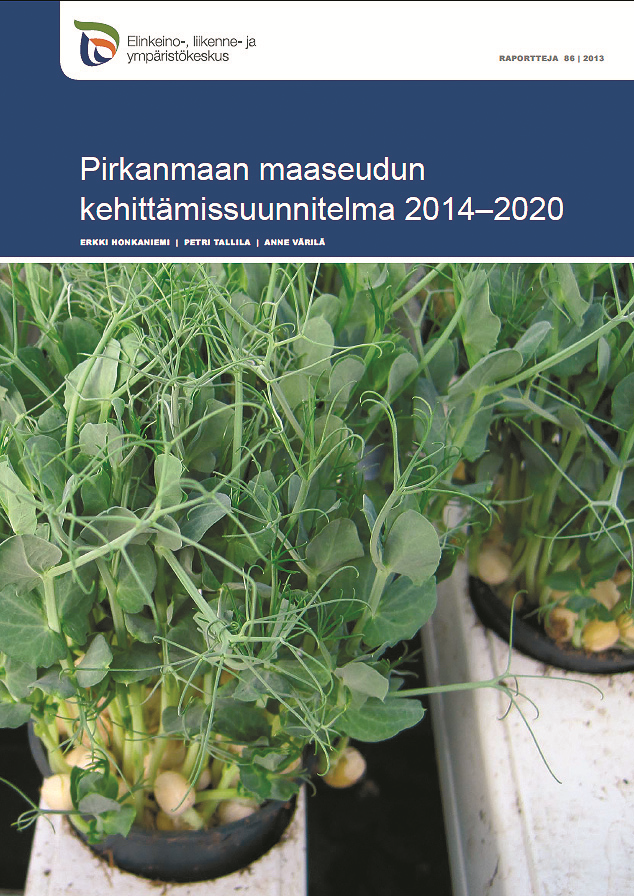 Elinkeino-, liikenne- ja ympäristökeskus

RAPORTTEJA 86 | 2013

Pirkanmaan maaseudun kehittämissuunnitelma 2014–2020

ERKKI HONKANIEMI | PETRI TALLILA | ANNE VÄRILÄ